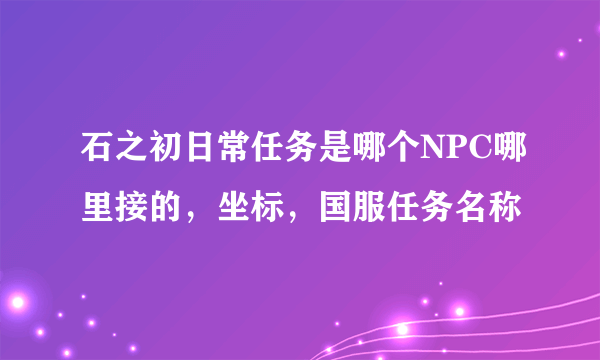 石之初日常任务是哪个NPC哪里接的，坐标，国服任务名称